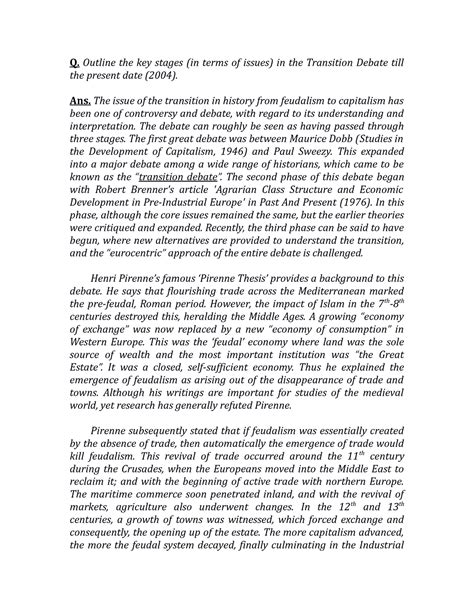 Q. Outline the key stages (in terms of issues) in the Transition Debate till the present date (2004).

Ans. The issue of the transition in history from feudalism to capitalism has been one of controversy and debate, with regard to its understanding and interpretation. The debate can roughly be seen as having passed through three stages. The first great debate was between Maurice Dobb (Studies in the Development of Capitalism, 1946) and Paul Sweezy. This expanded into a major debate among a wide range of historians, which came to be known as the "transition debate". The second phase of this debate began with Robert Brenner's article 'Agrarian Class Structure and Economic Development in Pre-Industrial Europe' in Past And Present (1976). In this phase, although the core issues remained the same, but the earlier theories were critiqued and expanded. Recently, the third phase can be said to have begun, where new alternatives are provided to understand the transition, and the "eurocentric" approach of the entire debate is challenged.

Henri Pirenne's famous 'Pirenne Thesis' provides a background to this debate. He says that flourishing trade across the Mediterranean marked the pre-feudal, Roman period. However, the impact of Islam in the $7^{th}$-$8^{th}$ centuries destroyed this, heralding the Middle Ages. A growing "economy of exchange" was now replaced by a new "economy of consumption" in Western Europe. This was the 'feudal' economy where land was the sole source of wealth and the most important institution was "the Great Estate". It was a closed, self-sufficient economy. Thus he explained the emergence of feudalism as arising out of the disappearance of trade and towns. Although his writings are important for studies of the medieval world, yet research has generally refuted Pirenne.

Pirenne subsequently stated that if feudalism was essentially created by the absence of trade, then automatically the emergence of trade would kill feudalism. This revival of trade occurred around the $11^{th}$ century during the Crusades, when the Europeans moved into the Middle East to reclaim it; and with the beginning of active trade with northern Europe. The maritime commerce soon penetrated inland, and with the revival of markets, agriculture also underwent changes. In the $12^{th}$ and $13^{th}$ centuries, a growth of towns was witnessed, which forced exchange and consequently, the opening up of the estate. The more capitalism advanced, the more the feudal system decayed, finally culminating in the Industrial